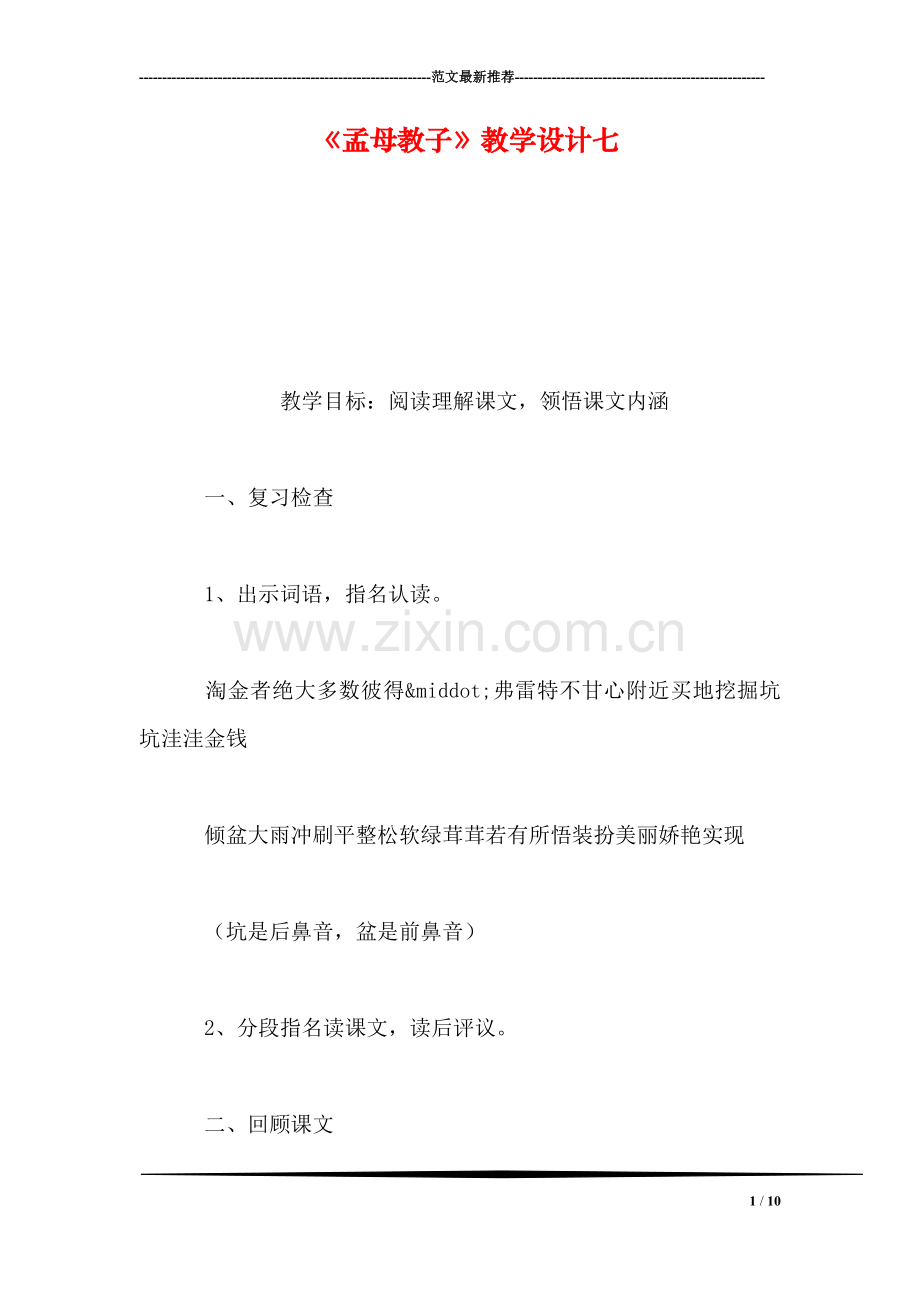 ---------------------------------------------------------------范文最新推荐------------------------------------------------------

《孟母教子》教学设计七

教学目标：阅读理解课文，领悟课文内涵

一、复习检查

1、出示词语，指名认读。

www.zixin.com.cn

淘金者绝大多数彼得&middot;弗雷特不甘心附近买地挖掘坑坑洼洼金钱

倾盆大雨冲刷平整松软绿茸茸若有所悟装扮美丽娇艳实现

（坑是后鼻音，盆是前鼻音）

2、分段指名读课文，读后评议。

二、回顾课文

1 / 10